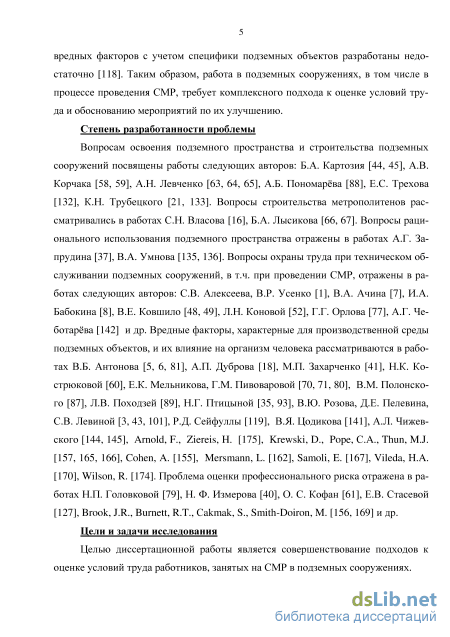 5

вредных факторов с учетом специфики подземных объектов разработаны недостаточно [118]. Таким образом, работа в подземных сооружениях, в том числе в процессе проведения СМР, требует комплексного подхода к оценке условий труда и обоснованию мероприятий по их улучшению.

Степень разработанности проблемы

Вопросам освоения подземного пространства и строительства подземных сооружений посвящены работы следующих авторов: Б.А. Картозия [44, 45], А.В. Корчака [58, 59], А.Н. Левченко [63, 64, 65], А.Б. Пономарёва [88], Е.С. Трехова [132], К.Н. Трубецкого [21, 133]. Вопросы строительства метрополитенов рассматривались в работах С.Н. Власова [16], Б.А. Лысикова [66, 67]. Вопросы рационального использования подземного пространства отражены в работах А.Г. Запрудина [37], В.А. Умнова [135, 136]. Вопросы охраны труда при техническом обслуживании подземных сооружений, в т.ч. при проведении СМР, отражены в работах следующих авторов: С.В. Алексеева, В.Р. Усенко [1], В.А. Ачина [7], И.А. Бабокина [8], В.Е. Ковшило [48, 49], Л.Н. Коновой [52], Г.Г. Орлова [77], А.Г. Чеботарёва [142] и др. Вредные факторы, характерные для производственной среды подземных объектов, и их влияние на организм человека рассматриваются в работах В.Б. Антонова [5, 6, 81], А.П. Дуброва [18], М.П. Захарченко [41], Н.К. Кострюковой [60], Е.К. Мельникова, Г.М. Пивоваровой [70, 71, 80], В.М. Полонского [87], Л.В. Походзей [89], Н.Г. Птицыной [35, 93], В.Ю. Розова, Д.Е. Пелевина, С.В. Левиной [3, 43, 101], Р.Д. Сейфуллы [119], В.Я. Цодикова [141], А.Л. Чижевского [144, 145], Arnold, F., Ziereis, H. [175], Krewski, D., Pope, C.A., Thun, M.J. [157, 165, 166], Cohen, A. [155], Mersmann, L. [162], Samoli, E. [167], Vileda, H.A. [170], Wilson, R. [174]. Проблема оценки профессионального риска отражена в работах Н.П. Головковой [79], Н. Ф. Измерова [40], О. С. Кофан [61], Е.В. Стасевой [127], Brook, J.R., Burnett, R.T., Cakmak, S., Smith-Doiron, M. [156, 169] и др.

Цели и задачи исследования

Целью диссертационной работы является совершенствование подходов к оценке условий труда работников, занятых на СМР в подземных сооружениях.

dsLib.net
библиотека диссертаций